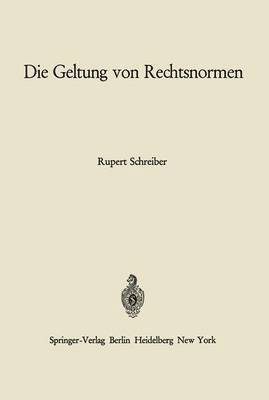 Die Geltung von Rechtsnormen

Rupert Schreiber

Springer-Verlag Berlin Heidelberg New York